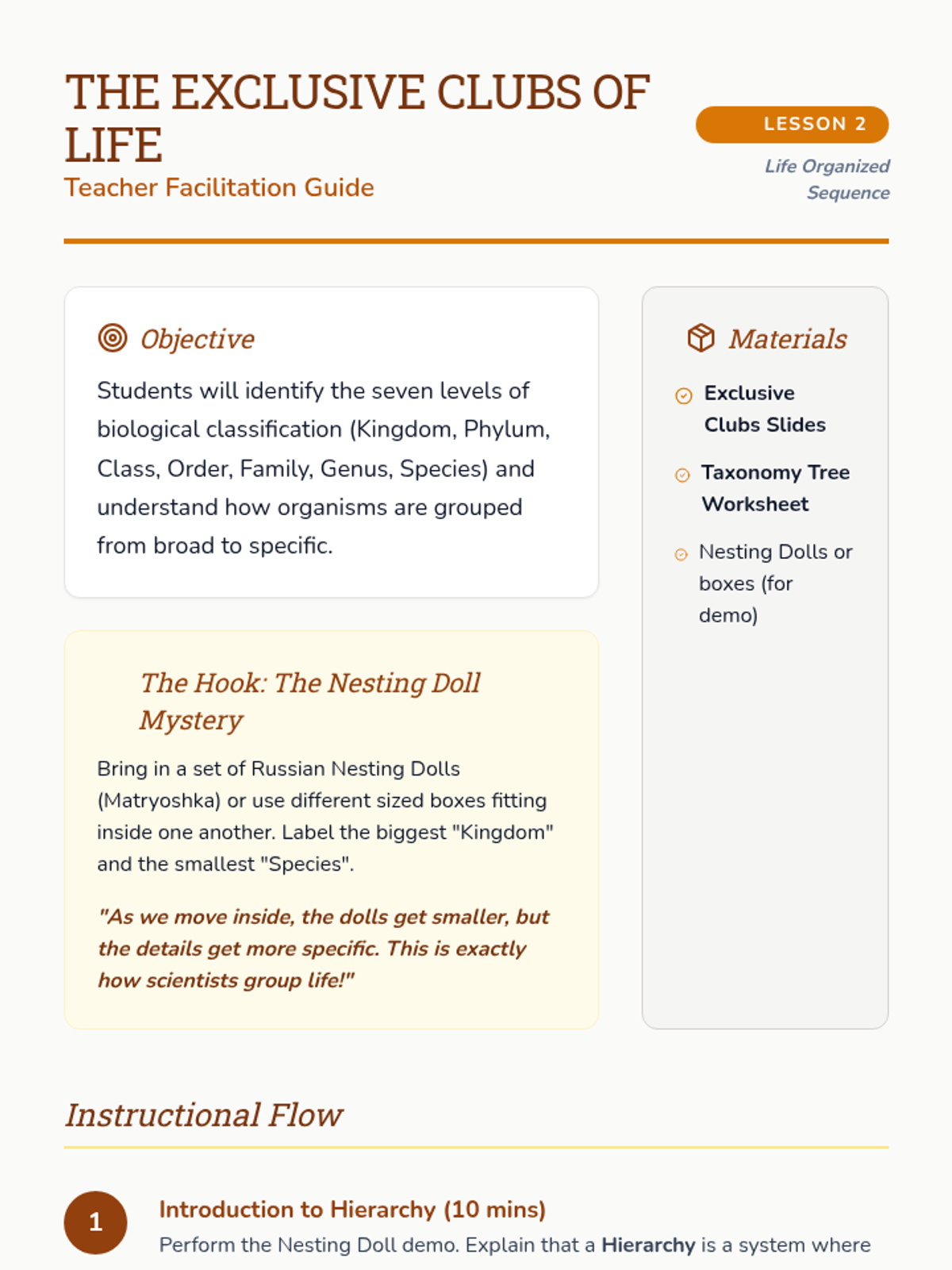 THE EXCLUSIVE CLUBS OF LIFE
Teacher Facilitation Guide

LESSON 2
Life Organized Sequence

Objective

Students will identify the seven levels of biological classification (Kingdom, Phylum, Class, Order, Family, Genus, Species) and understand how organisms are grouped from broad to specific.

The Hook: The Nesting Doll Mystery

Bring in a set of Russian Nesting Dolls (Matryoshka) or use different sized boxes fitting inside one another. Label the biggest "Kingdom" and the smallest "Species".

"As we move inside, the dolls get smaller, but the details get more specific. This is exactly how scientists group life!"

Materials

Exclusive Clubs Slides

Taxonomy Tree Worksheet

Nesting Dolls or boxes (for demo)

Instructional Flow

1

Introduction to Hierarchy (10 mins)

Perform the Nesting Doll demo. Explain that a Hierarchy is a system where